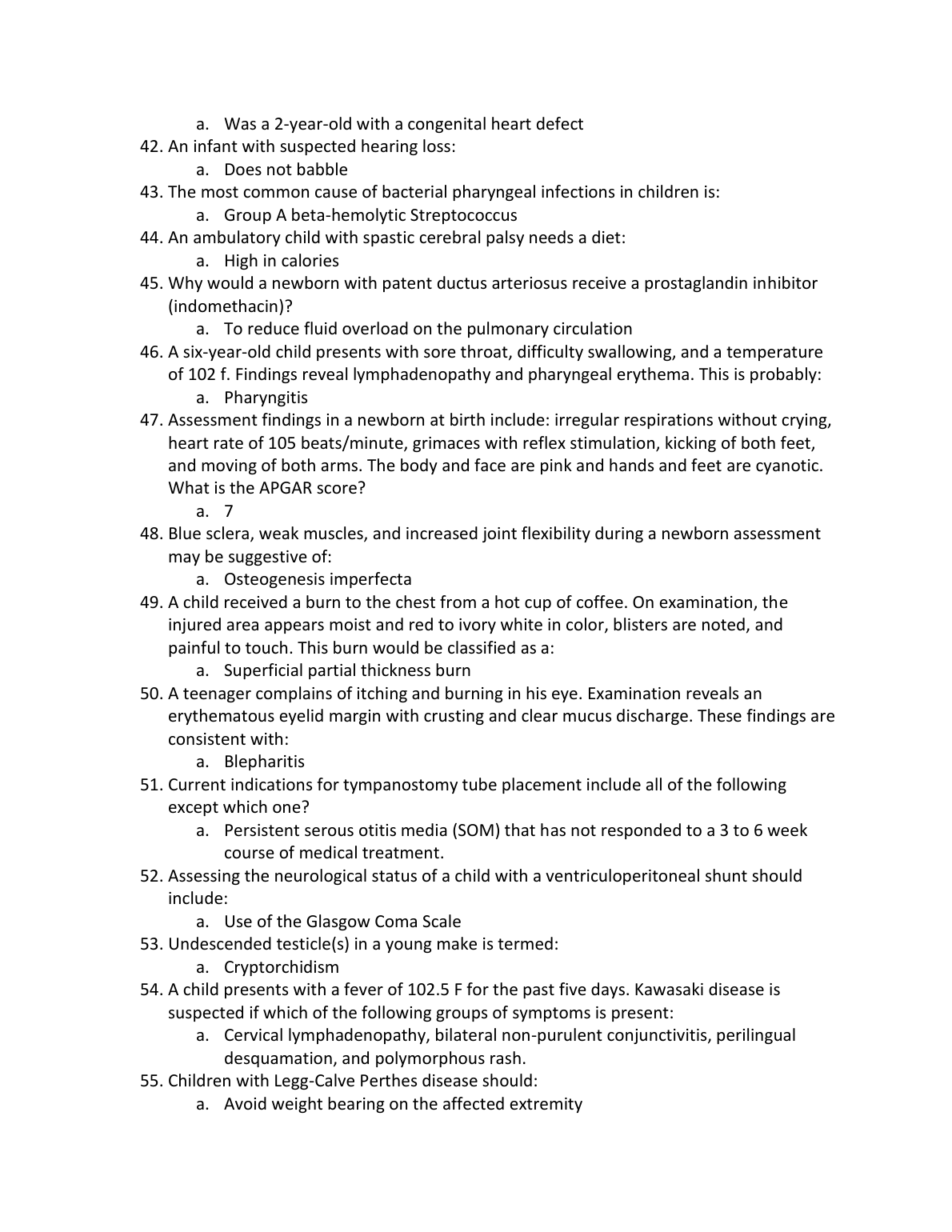 a. Was a 2-year-old with a congenital heart defect
42. An infant with suspected hearing loss:
a. Does not babble
43. The most common cause of bacterial pharyngeal infections in children is:
a. Group A beta-hemolytic Streptococcus
44. An ambulatory child with spastic cerebral palsy needs a diet:
a. High in calories
45. Why would a newborn with patent ductus arteriosus receive a prostaglandin inhibitor (indomethacin)?
a. To reduce fluid overload on the pulmonary circulation
46. A six-year-old child presents with sore throat, difficulty swallowing, and a temperature of 102 f. Findings reveal lymphadenopathy and pharyngeal erythema. This is probably:
a. Pharyngitis
47. Assessment findings in a newborn at birth include: irregular respirations without crying, heart rate of 105 beats/minute, grimaces with reflex stimulation, kicking of both feet, and moving of both arms. The body and face are pink and hands and feet are cyanotic. What is the APGAR score?
a. 7
48. Blue sclera, weak muscles, and increased joint flexibility during a newborn assessment may be suggestive of:
a. Osteogenesis imperfecta
49. A child received a burn to the chest from a hot cup of coffee. On examination, the injured area appears moist and red to ivory white in color, blisters are noted, and painful to touch. This burn would be classified as a:
a. Superficial partial thickness burn
50. A teenager complains of itching and burning in his eye. Examination reveals an erythematous eyelid margin with crusting and clear mucus discharge. These findings are consistent with:
a. Blepharitis
51. Current indications for tympanostomy tube placement include all of the following except which one?
a. Persistent serous otitis media (SOM) that has not responded to a 3 to 6 week course of medical treatment.
52. Assessing the neurological status of a child with a ventriculoperitoneal shunt should include:
a. Use of the Glasgow Coma Scale
53. Undescended testicle(s) in a young make is termed:
a. Cryptorchidism
54. A child presents with a fever of 102.5 F for the past five days. Kawasaki disease is suspected if which of the following groups of symptoms is present:
a. Cervical lymphadenopathy, bilateral non-purulent conjunctivitis, perilingual desquamation, and polymorphous rash.
55. Children with Legg-Calve Perthes disease should:
a. Avoid weight bearing on the affected extremity